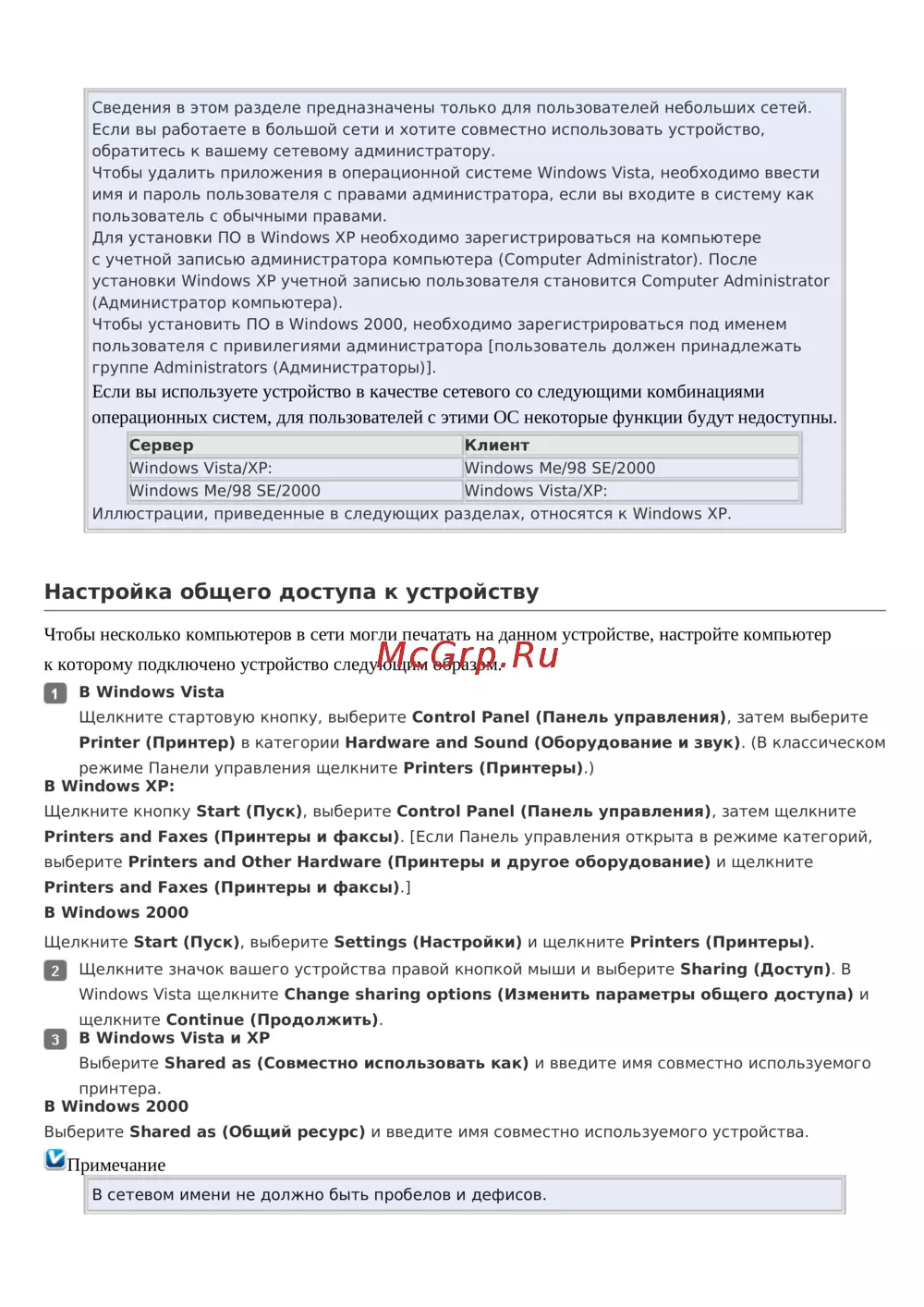 Сведения в этом разделе предназначены только для пользователей небольших сетей. Если вы работаете в большой сети и хотите совместно использовать устройство, обратитесь к вашему сетевому администратору.
Чтобы удалить приложения в операционной системе Windows Vista, необходимо ввести имя и пароль пользователя с правами администратора, если вы входите в систему как пользователь с обычными правами.
Для установки ПО в Windows XP необходимо зарегистрироваться на компьютере с учетной записью администратора компьютера (Computer Administrator). После установки Windows XP учетной записью пользователя становится Computer Administrator (Администратор компьютера).
Чтобы установить ПО в Windows 2000, необходимо зарегистрироваться под именем пользователя с привилегиями администратора [пользователь должен принадлежать группе Administrators (Администраторы)].
Если вы используете устройство в качестве сетевого со следующими комбинациями операционных систем, для пользователей с этими ОС некоторые функции будут недоступны.

| Сервер | Клиент |
|---|---|
| Windows Vista/XP: | Windows Me/98 SE/2000 |
| Windows Me/98 SE/2000 | Windows Vista/XP: |

Иллюстрации, приведенные в следующих разделах, относятся к Windows XP.

Настройка общего доступа к устройству

Чтобы несколько компьютеров в сети могли печатать на данном устройстве, настройте компьютер к которому подключено устройство следующим образом.

McGrp.Ru

1 В Windows Vista
Щелкните стартовую кнопку, выберите Control Panel (Панель управления), затем выберите Printer (Принтер) в категории Hardware and Sound (Оборудование и звук). (В классическом режиме Панели управления щелкните Printers (Принтеры).)
В Windows XP:
Щелкните кнопку Start (Пуск), выберите Control Panel (Панель управления), затем щелкните Printers and Faxes (Принтеры и факсы). [Если Панель управления открыта в режиме категорий, выберите Printers and Other Hardware (Принтеры и другое оборудование) и щелкните Printers and Faxes (Принтеры и факсы).]
В Windows 2000
Щелкните Start (Пуск), выберите Settings (Настройки) и щелкните Printers (Принтеры).
2 Щелкните значок вашего устройства правой кнопкой мыши и выберите Sharing (Доступ). В Windows Vista щелкните Change sharing options (Изменить параметры общего доступа) и щелкните Continue (Продолжить).
3 В Windows Vista и XP
Выберите Shared as (Совместно использовать как) и введите имя совместно используемого принтера.
В Windows 2000
Выберите Shared as (Общий ресурс) и введите имя совместно используемого устройства.

Примечание
В сетевом имени не должно быть пробелов и дефисов.